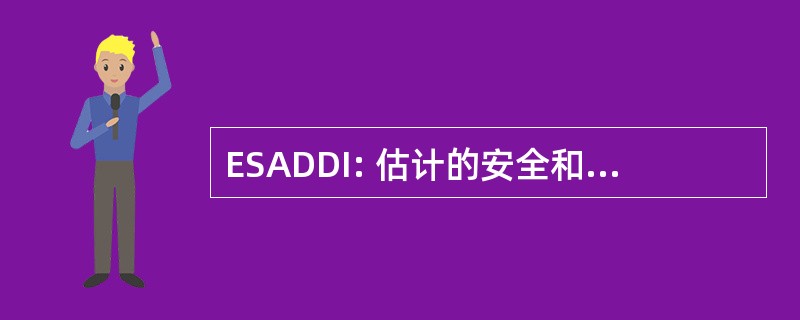 ESADDI: 估计的安全和...